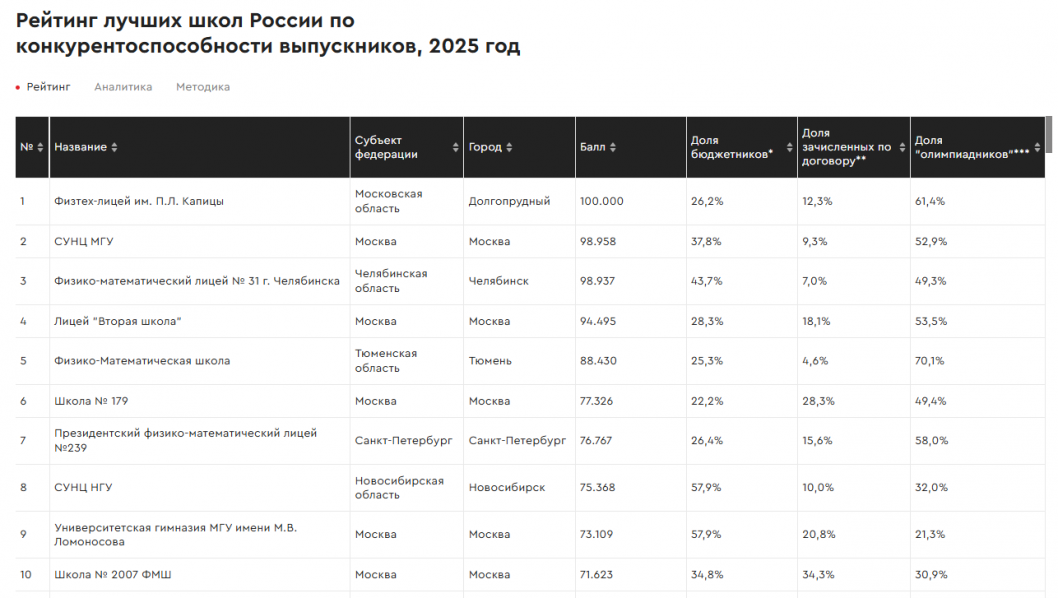 Рейтинг лучших школ России по конкурентоспособности выпускников, 2025 год

Рейтинг Аналитика Методика

| № | Название | Субъект федерации | Город | Балл | Доля бюджетников* | Доля зачисленных по договору** | Доля "олимпиадников"*** |
|---|---|---|---|---|---|---|---|
| 1 | Физтех-лицей им. П.Л. Капицы | Московская область | Долгопрудный | 100.000 | 26,2% | 12,3% | 61,4% |
| 2 | СУНЦ МГУ | Москва | Москва | 98.958 | 37,8% | 9,3% | 52,9% |
| 3 | Физико-математический лицей № 31 г. Челябинска | Челябинская область | Челябинск | 98.937 | 43,7% | 7,0% | 49,3% |
| 4 | Лицей "Вторая школа" | Москва | Москва | 94.495 | 28,3% | 18,1% | 53,5% |
| 5 | Физико-Математическая школа | Тюменская область | Тюмень | 88.430 | 25,3% | 4,6% | 70,1% |
| 6 | Школа № 179 | Москва | Москва | 77.326 | 22,2% | 28,3% | 49,4% |
| 7 | Президентский физико-математический лицей №239 | Санкт-Петербург | Санкт-Петербург | 76.767 | 26,4% | 15,6% | 58,0% |
| 8 | СУНЦ НГУ | Новосибирская область | Новосибирск | 75.368 | 57,9% | 10,0% | 32,0% |
| 9 | Университетская гимназия МГУ имени М.В. Ломоносова | Москва | Москва | 73.109 | 57,9% | 20,8% | 21,3% |
| 10 | Школа № 2007 ФМШ | Москва | Москва | 71.623 | 34,8% | 34,3% | 30,9% |